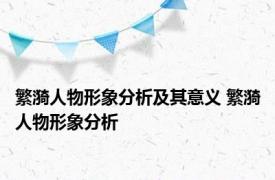 繁漪人物形象分析及其意义 繁漪人物形象分析